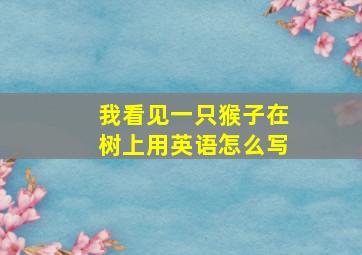 我看见一只猴子在树上用英语怎么写